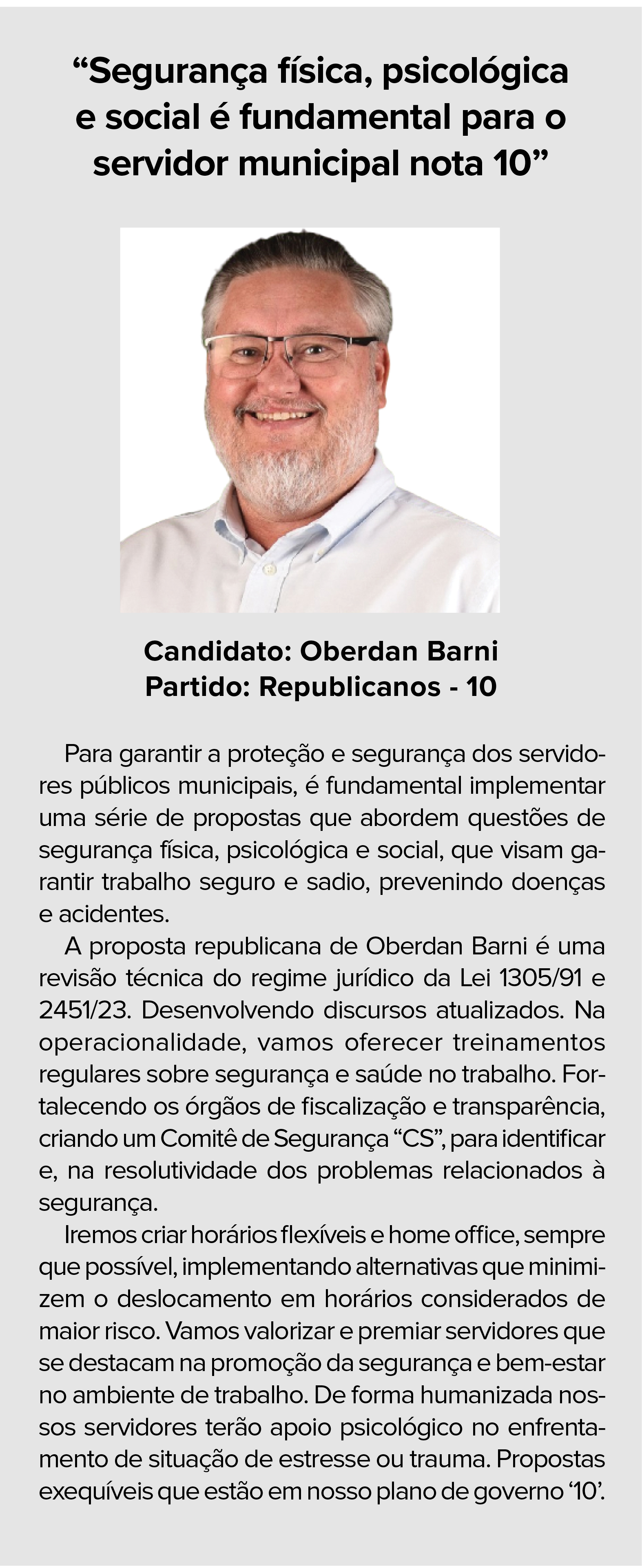 “Segurança física, psicológica e social é fundamental para o servidor municipal nota 10”

Candidato: Oberdan Barni
Partido: Republicanos - 10

Para garantir a proteção e segurança dos servidores públicos municipais, é fundamental implementar uma série de propostas que abordem questões de segurança física, psicológica e social, que visam garantir trabalho seguro e sadio, prevenindo doenças e acidentes.

A proposta republicana de Oberdan Barni é uma revisão técnica do regime jurídico da Lei 1305/91 e 2451/23. Desenvolvendo discursos atualizados. Na operacionalidade, vamos oferecer treinamentos regulares sobre segurança e saúde no trabalho. Fortalecendo os órgãos de fiscalização e transparência, criando um Comitê de Segurança “CS”, para identificar e, na resolutividade dos problemas relacionados à segurança.

Iremos criar horários flexíveis e home office, sempre que possível, implementando alternativas que minimizem o deslocamento em horários considerados de maior risco. Vamos valorizar e premiar servidores que se destacam na promoção da segurança e bem-estar no ambiente de trabalho. De forma humanizada nossos servidores terão apoio psicológico no enfrentamento de situação de estresse ou trauma. Propostas exequíveis que estão em nosso plano de governo ‘10’.